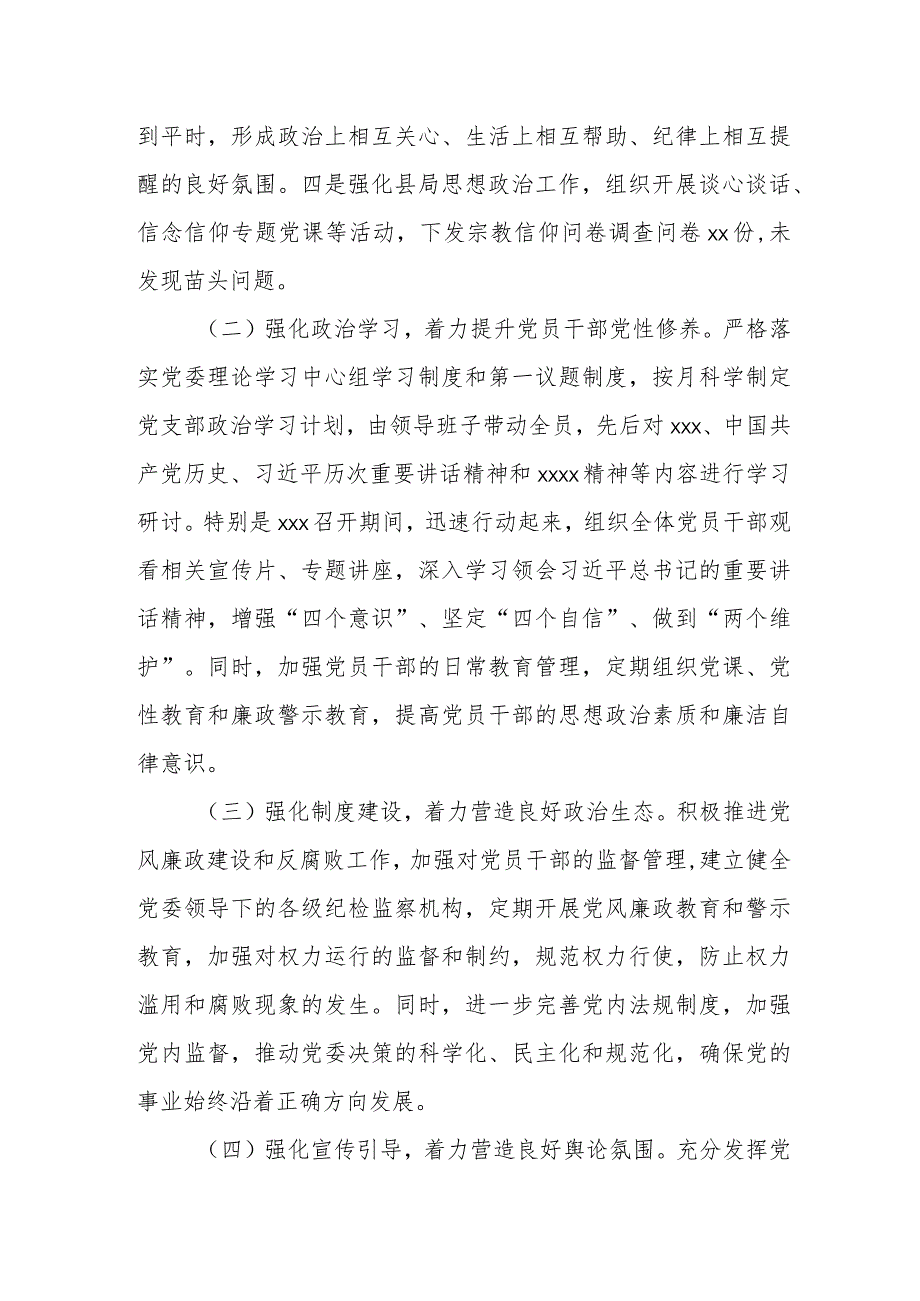 到平时，形成政治上相互关心、生活上相互帮助、纪律上相互提醒的良好氛围。四是强化县局思想政治工作，组织开展谈心谈话、信念信仰专题党课等活动，下发宗教信仰问卷调查问卷 xx 份，未发现苗头问题。

（二）强化政治学习，着力提升党员干部党性修养。严格落实党委理论学习中心组学习制度和第一议题制度，按月科学制定党支部政治学习计划，由领导班子带动全员，先后对 xxx、中国共产党历史、习近平历次重要讲话精神和 xxxx 精神等内容进行学习研讨。特别是 xxx 召开期间，迅速行动起来，组织全体党员干部观看相关宣传片、专题讲座，深入学习领会习近平总书记的重要讲话精神，增强“四个意识”、坚定“四个自信”、做到“两个维护”。同时，加强党员干部的日常教育管理，定期组织党课、党性教育和廉政警示教育，提高党员干部的思想政治素质和廉洁自律意识。

（三）强化制度建设，着力营造良好政治生态。积极推进党风廉政建设和反腐败工作，加强对党员干部的监督管理，建立健全党委领导下的各级纪检监察机构，定期开展党风廉政教育和警示教育，加强对权力运行的监督和制约，规范权力行使，防止权力滥用和腐败现象的发生。同时，进一步完善党内法规制度，加强党内监督，推动党委决策的科学化、民主化和规范化，确保党的事业始终沿着正确方向发展。

（四）强化宣传引导，着力营造良好舆论氛围。充分发挥党